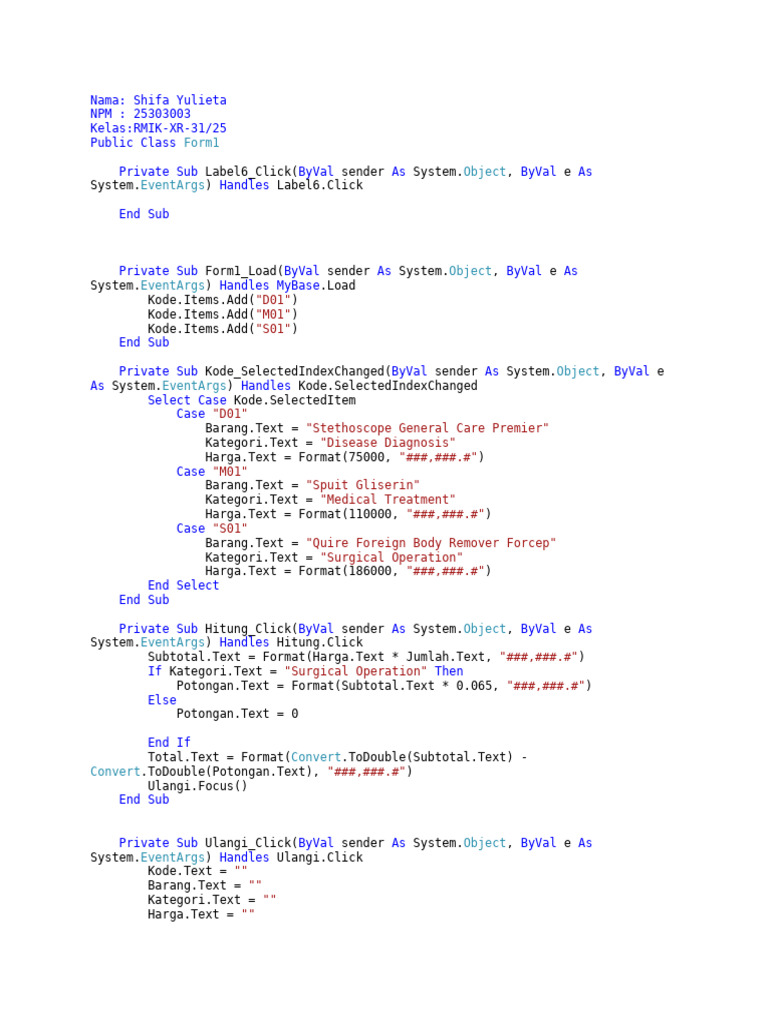 Nama: Shifa Yulieta
NPM : 25303003
Kelas:RMIK-XR-31/25
Public Class Form1

    Private Sub Label6_Click(ByVal sender As System.Object, ByVal e As System.EventArgs) Handles Label6.Click

    End Sub



    Private Sub Form1_Load(ByVal sender As System.Object, ByVal e As System.EventArgs) Handles MyBase.Load
        Kode.Items.Add("D01")
        Kode.Items.Add("M01")
        Kode.Items.Add("S01")
    End Sub

    Private Sub Kode_SelectedIndexChanged(ByVal sender As System.Object, ByVal e As System.EventArgs) Handles Kode.SelectedIndexChanged
        Select Case Kode.SelectedItem
            Case "D01"
                Barang.Text = "Stethoscope General Care Premier"
                Kategori.Text = "Disease Diagnosis"
                Harga.Text = Format(75000, "###,###.#")
            Case "M01"
                Barang.Text = "Spuit Gliserin"
                Kategori.Text = "Medical Treatment"
                Harga.Text = Format(110000, "###,###.#")
            Case "S01"
                Barang.Text = "Quire Foreign Body Remover Forcep"
                Kategori.Text = "Surgical Operation"
                Harga.Text = Format(186000, "###,###.#")
        End Select
    End Sub

    Private Sub Hitung_Click(ByVal sender As System.Object, ByVal e As System.EventArgs) Handles Hitung.Click
        Subtotal.Text = Format(Harga.Text * Jumlah.Text, "###,###.#")
        If Kategori.Text = "Surgical Operation" Then
            Potongan.Text = Format(Subtotal.Text * 0.065, "###,###.#")
        Else
            Potongan.Text = 0

        End If
        Total.Text = Format(Convert.ToDouble(Subtotal.Text) - Convert.ToDouble(Potongan.Text), "###,###.#")
        Ulangi.Focus()
    End Sub


    Private Sub Ulangi_Click(ByVal sender As System.Object, ByVal e As System.EventArgs) Handles Ulangi.Click
        Kode.Text = ""
        Barang.Text = ""
        Kategori.Text = ""
        Harga.Text = ""